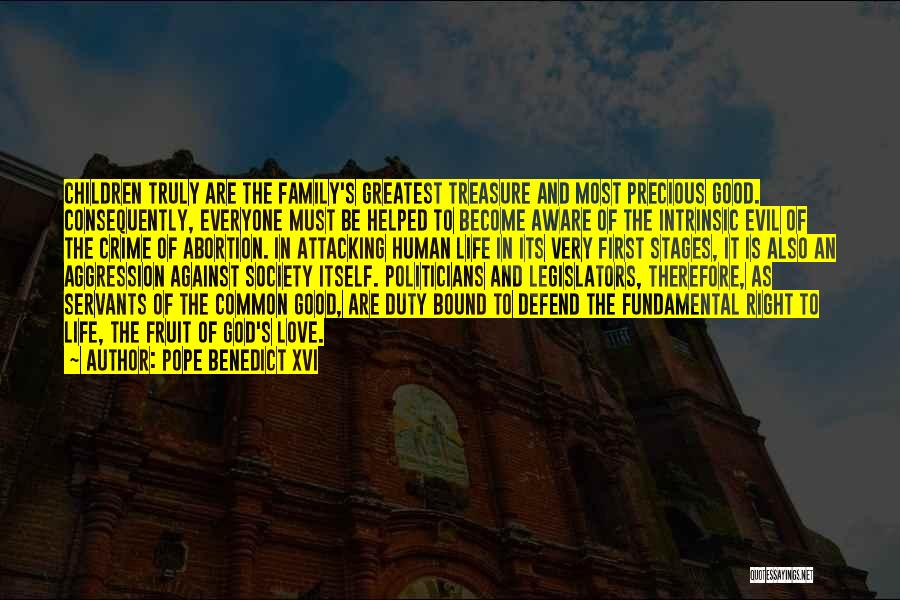 CHILDREN TRULY ARE THE FAMILY'S GREATEST TREASURE AND MOST PRECIOUS GOOD. CONSEQUENTLY, EVERYONE MUST BE HELPED TO BECOME AWARE OF THE INTRINSIC EVIL OF THE CRIME OF ABORTION. IN ATTACKING HUMAN LIFE IN ITS VERY FIRST STAGES, IT IS ALSO AN AGGRESSION AGAINST SOCIETY ITSELF. POLITICIANS AND LEGISLATORS, THEREFORE, AS SERVANTS OF THE COMMON GOOD, ARE DUTY BOUND TO DEFEND THE FUNDAMENTAL RIGHT TO LIFE, THE FRUIT OF GOD'S LOVE.
~ AUTHOR: POPE BENEDICT XVI

QUOTESSAYINGS.NET